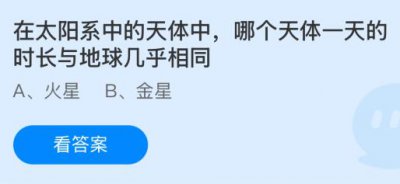 在太阳系中的天体中，哪个天体一天的时长与地球几乎相同

A、火星　B、金星

看答案